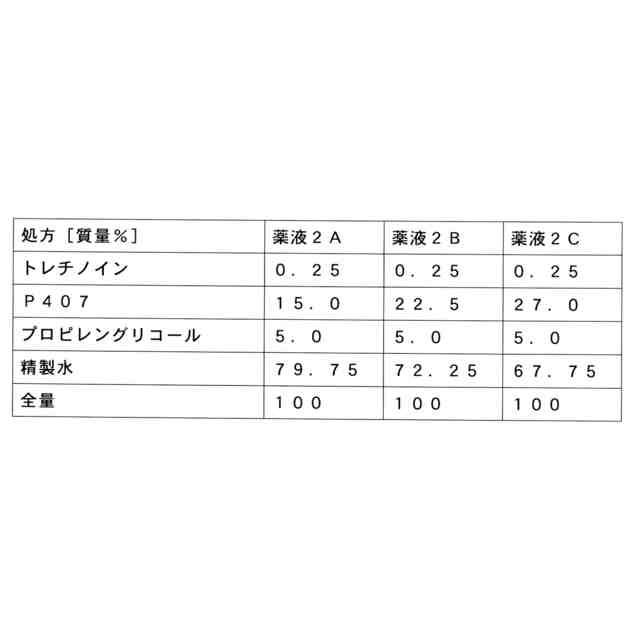 | 処方［質量%］ | 薬液2A | 薬液2B | 薬液2C |
|---|---|---|---|
| トレチノイン | 0.25 | 0.25 | 0.25 |
| P407 | 15.0 | 22.5 | 27.0 |
| プロピレングリコール | 5.0 | 5.0 | 5.0 |
| 精製水 | 79.75 | 72.25 | 67.75 |
| 全量 | 100 | 100 | 100 |